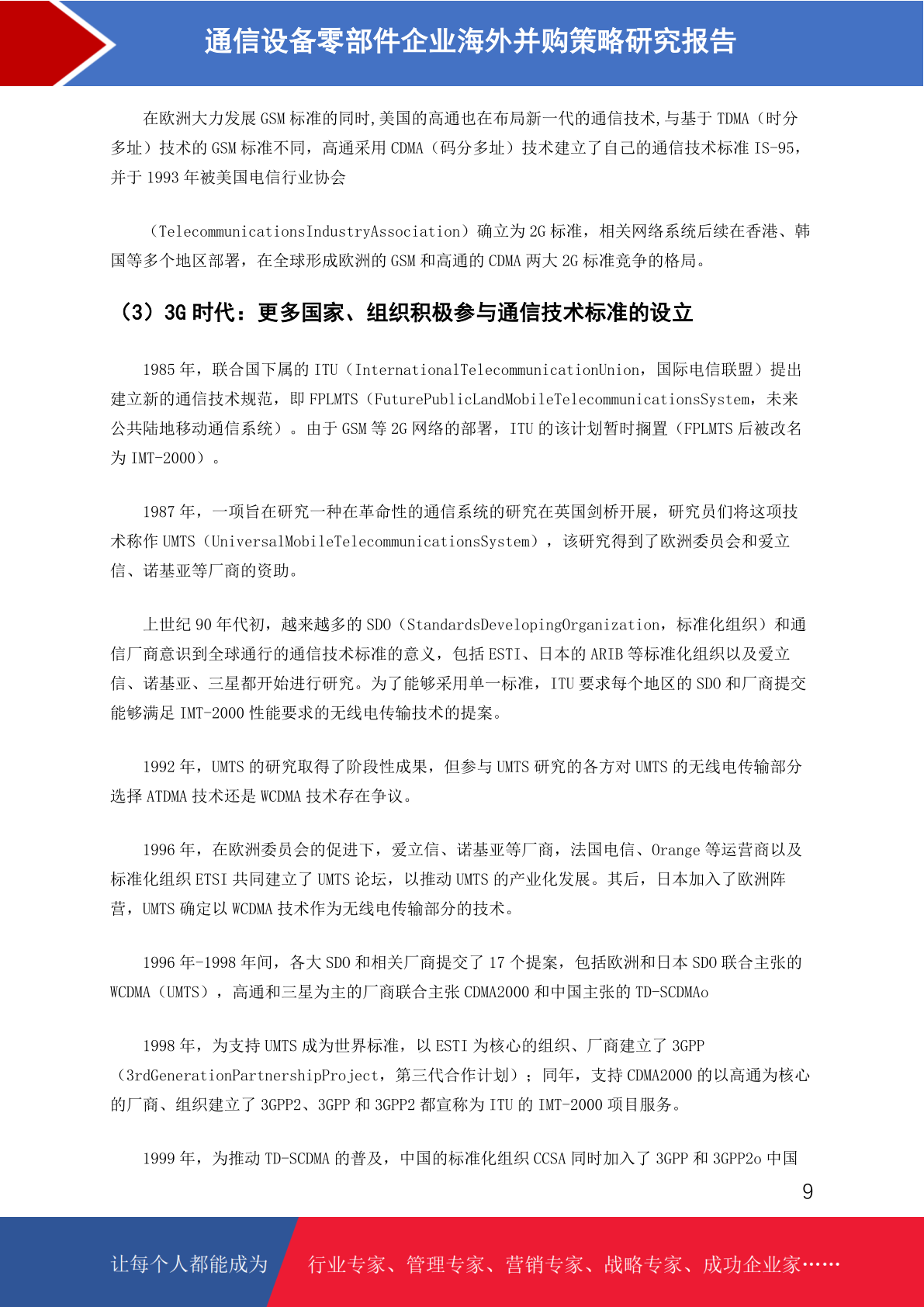 通信设备零部件企业海外并购策略研究报告

在欧洲大力发展 GSM 标准的同时,美国的高通也在布局新一代的通信技术,与基于 TDMA（时分多址）技术的 GSM 标准不同，高通采用 CDMA（码分多址）技术建立了自己的通信技术标准 IS-95，并于 1993 年被美国电信行业协会

（TelecommunicationsIndustryAssociation）确立为 2G 标准，相关网络系统后续在香港、韩国等多个地区部署，在全球形成欧洲的 GSM 和高通的 CDMA 两大 2G 标准竞争的格局。

（3）3G 时代：更多国家、组织积极参与通信技术标准的设立

1985 年，联合国下属的 ITU（InternationalTelecommunicationUnion，国际电信联盟）提出建立新的通信技术规范，即 FPLMTS（FuturePublicLandMobileTelecommunicationsSystem，未来公共陆地移动通信系统）。由于 GSM 等 2G 网络的部署，ITU 的该计划暂时搁置（FPLMTS 后被改名为 IMT-2000）。

1987 年，一项旨在研究一种在革命性的通信系统的研究在英国剑桥开展，研究员们将这项技术称作 UMTS（UniversalMobileTelecommunicationsSystem），该研究得到了欧洲委员会和爱立信、诺基亚等厂商的资助。

上世纪 90 年代初，越来越多的 SDO（StandardsDevelopingOrganization，标准化组织）和通信厂商意识到全球通行的通信技术标准的意义，包括 ESTI、日本的 ARIB 等标准化组织以及爱立信、诺基亚、三星都开始进行研究。为了能够采用单一标准，ITU 要求每个地区的 SDO 和厂商提交能够满足 IMT-2000 性能要求的无线电传输技术的提案。

1992 年，UMTS 的研究取得了阶段性成果，但参与 UMTS 研究的各方对 UMTS 的无线电传输部分选择 ATDMA 技术还是 WCDMA 技术存在争议。

1996 年，在欧洲委员会的促进下，爱立信、诺基亚等厂商，法国电信、Orange 等运营商以及标准化组织 ETSI 共同建立了 UMTS 论坛，以推动 UMTS 的产业化发展。其后，日本加入了欧洲阵营，UMTS 确定以 WCDMA 技术作为无线电传输部分的技术。

1996 年-1998 年间，各大 SDO 和相关厂商提交了 17 个提案，包括欧洲和日本 SDO 联合主张的 WCDMA（UMTS），高通和三星为主的厂商联合主张 CDMA2000 和中国主张的 TD-SCDMAo

1998 年，为支持 UMTS 成为世界标准，以 ESTI 为核心的组织、厂商建立了 3GPP（3rdGenerationPartnershipProject，第三代合作计划）；同年，支持 CDMA2000 的以高通为核心的厂商、组织建立了 3GPP2、3GPP 和 3GPP2 都宣称为 ITU 的 IMT-2000 项目服务。

1999 年，为推动 TD-SCDMA 的普及，中国的标准化组织 CCSA 同时加入了 3GPP 和 3GPP2o 中国

9

让每个人都能成为 行业专家、管理专家、营销专家、战略专家、成功企业家……